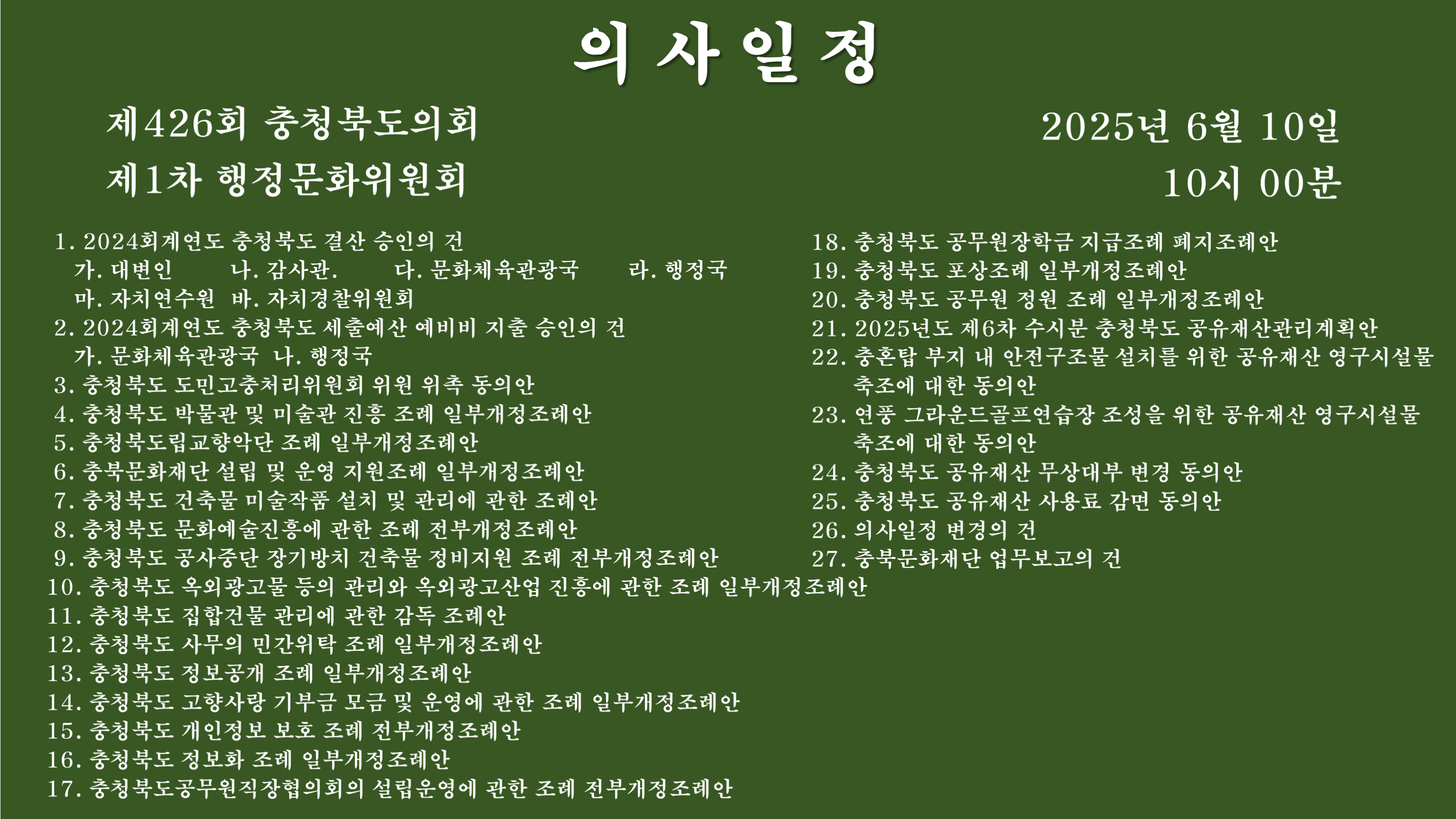 의 사 일 정

제426회 충청북도의회

제1차 행정문화위원회

2025년 6월 10일

10시 00분

1. 2024회계연도 충청북도 결산 승인의 건
가. 대변인 나. 감사관. 다. 문화체육관광국 라. 행정국
마. 자치연수원 바. 자치경찰위원회
2. 2024회계연도 충청북도 세출예산 예비비 지출 승인의 건
가. 문화체육관광국 나. 행정국
3. 충청북도 도민고충처리위원회 위원 위촉 동의안
4. 충청북도 박물관 및 미술관 진흥 조례 일부개정조례안
5. 충청북도립교향악단 조례 일부개정조례안
6. 충북문화재단 설립 및 운영 지원조례 일부개정조례안
7. 충청북도 건축물 미술작품 설치 및 관리에 관한 조례안
8. 충청북도 문화예술진흥에 관한 조례 전부개정조례안
9. 충청북도 공사중단 장기방치 건축물 정비지원 조례 전부개정조례안
10. 충청북도 옥외광고물 등의 관리와 옥외광고산업 진흥에 관한 조례 일부개정조례안
11. 충청북도 집합건물 관리에 관한 감독 조례안
12. 충청북도 사무의 민간위탁 조례 일부개정조례안
13. 충청북도 정보공개 조례 일부개정조례안
14. 충청북도 고향사랑 기부금 모금 및 운영에 관한 조례 일부개정조례안
15. 충청북도 개인정보 보호 조례 전부개정조례안
16. 충청북도 정보화 조례 일부개정조례안
17. 충청북도공무원직장협의회의 설립운영에 관한 조례 전부개정조례안

18. 충청북도 공무원장학금 지급조례 폐지조례안
19. 충청북도 포상조례 일부개정조례안
20. 충청북도 공무원 정원 조례 일부개정조례안
21. 2025년도 제6차 수시분 충청북도 공유재산관리계획안
22. 충혼탑 부지 내 안전구조물 설치를 위한 공유재산 영구시설물 축조에 대한 동의안
23. 연풍 그라운드골프연습장 조성을 위한 공유재산 영구시설물 축조에 대한 동의안
24. 충청북도 공유재산 무상대부 변경 동의안
25. 충청북도 공유재산 사용료 감면 동의안
26. 의사일정 변경의 건
27. 충북문화재단 업무보고의 건